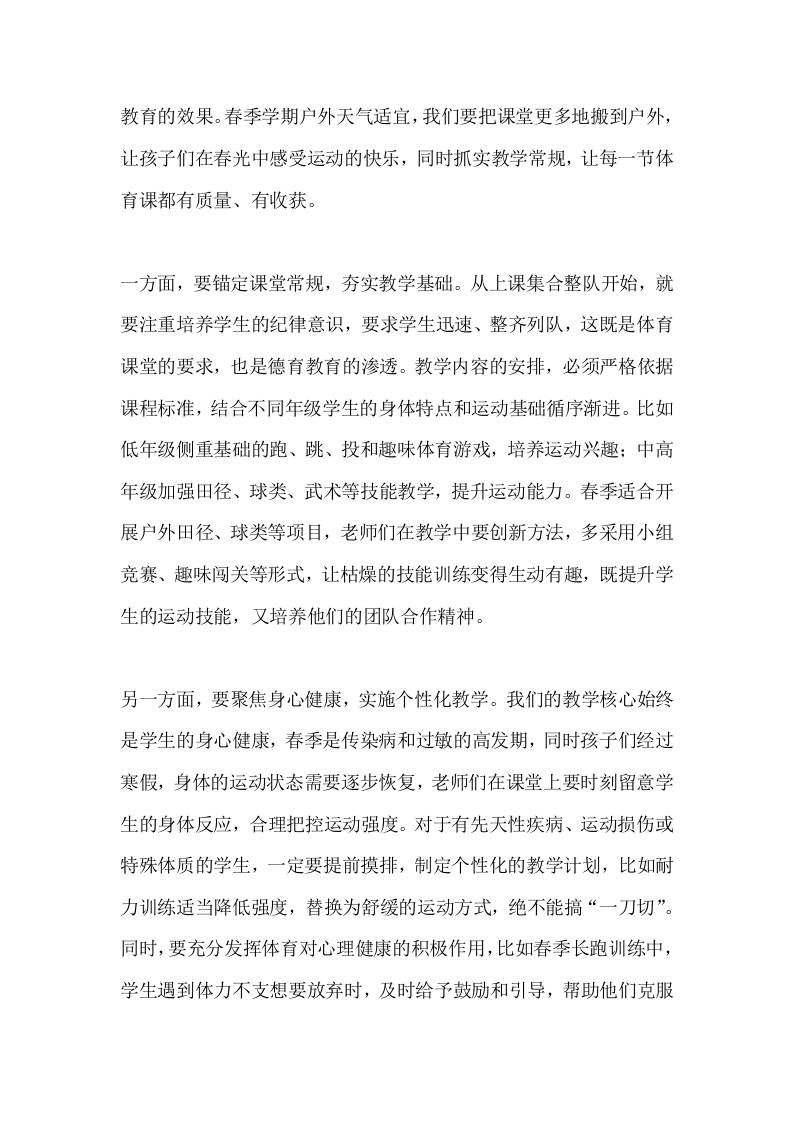 教育的效果。春季学期户外天气适宜，我们要把课堂更多地搬到户外，让孩子们在春光中感受运动的快乐，同时抓实教学常规，让每一节体育课都有质量、有收获。

一方面，要锚定课堂常规，夯实教学基础。从上课集合整队开始，就要注重培养学生的纪律意识，要求学生迅速、整齐列队，这既是体育课堂的要求，也是德育教育的渗透。教学内容的安排，必须严格依据课程标准，结合不同年级学生的身体特点和运动基础循序渐进。比如低年级侧重基础的跑、跳、投和趣味体育游戏，培养运动兴趣；中高年级加强田径、球类、武术等技能教学，提升运动能力。春季适合开展户外田径、球类等项目，老师们在教学中要创新方法，多采用小组竞赛、趣味闯关等形式，让枯燥的技能训练变得生动有趣，既提升学生的运动技能，又培养他们的团队合作精神。

另一方面，要聚焦身心健康，实施个性化教学。我们的教学核心始终是学生的身心健康，春季是传染病和过敏的高发期，同时孩子们经过寒假，身体的运动状态需要逐步恢复，老师们在课堂上要时刻留意学生的身体反应，合理把控运动强度。对于有先天性疾病、运动损伤或特殊体质的学生，一定要提前摸排，制定个性化的教学计划，比如耐力训练适当降低强度，替换为舒缓的运动方式，绝不能搞“一刀切”。同时，要充分发挥体育对心理健康的积极作用，比如春季长跑训练中，学生遇到体力不支想要放弃时，及时给予鼓励和引导，帮助他们克服